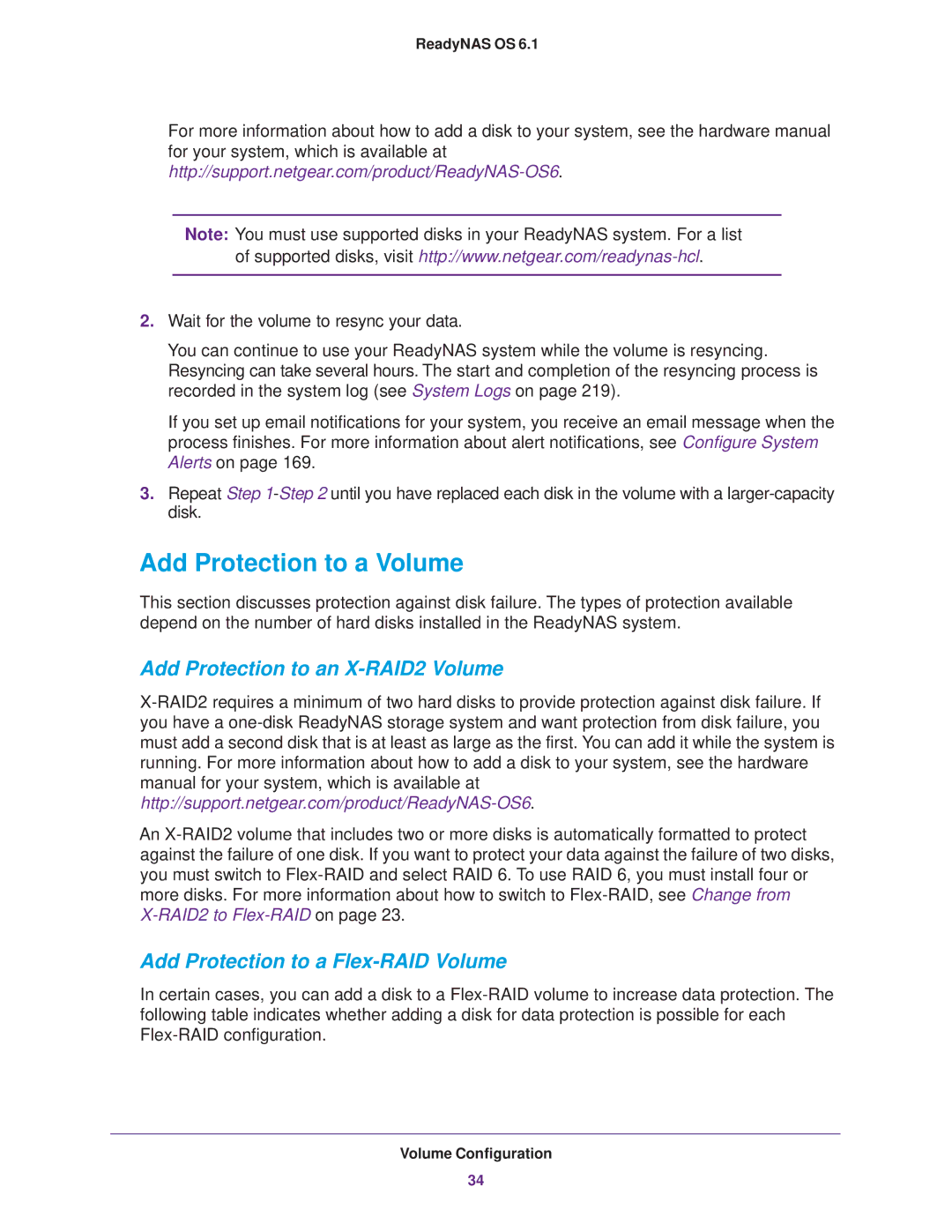 ReadyNAS OS 6.1

For more information about how to add a disk to your system, see the hardware manual for your system, which is available at http://support.netgear.com/product/ReadyNAS-OS6.

Note: You must use supported disks in your ReadyNAS system. For a list of supported disks, visit http://www.netgear.com/readynas-hcl.

2. Wait for the volume to resync your data.

You can continue to use your ReadyNAS system while the volume is resyncing. Resyncing can take several hours. The start and completion of the resyncing process is recorded in the system log (see System Logs on page 219).

If you set up email notifications for your system, you receive an email message when the process finishes. For more information about alert notifications, see Configure System Alerts on page 169.

3. Repeat Step 1-Step 2 until you have replaced each disk in the volume with a larger-capacity disk.

Add Protection to a Volume

This section discusses protection against disk failure. The types of protection available depend on the number of hard disks installed in the ReadyNAS system.

Add Protection to an X-RAID2 Volume

X-RAID2 requires a minimum of two hard disks to provide protection against disk failure. If you have a one-disk ReadyNAS storage system and want protection from disk failure, you must add a second disk that is at least as large as the first. You can add it while the system is running. For more information about how to add a disk to your system, see the hardware manual for your system, which is available at http://support.netgear.com/product/ReadyNAS-OS6.

An X-RAID2 volume that includes two or more disks is automatically formatted to protect against the failure of one disk. If you want to protect your data against the failure of two disks, you must switch to Flex-RAID and select RAID 6. To use RAID 6, you must install four or more disks. For more information about how to switch to Flex-RAID, see Change from X-RAID2 to Flex-RAID on page 23.

Add Protection to a Flex-RAID Volume

In certain cases, you can add a disk to a Flex-RAID volume to increase data protection. The following table indicates whether adding a disk for data protection is possible for each Flex-RAID configuration.

Volume Configuration

34